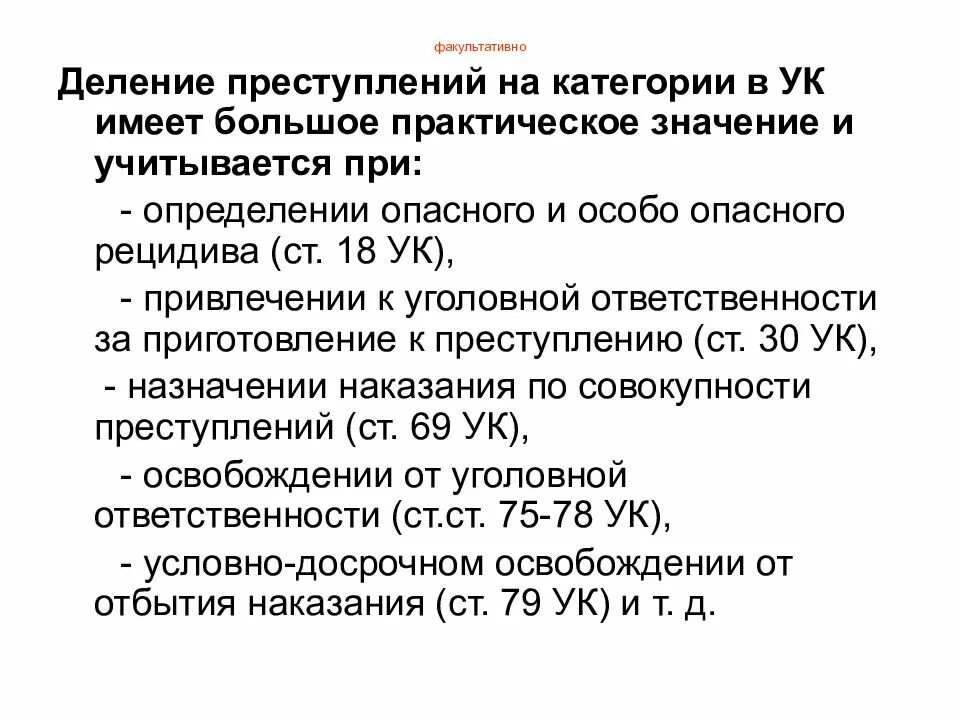 факультативно

Деление преступлений на категории в УК имеет большое практическое значение и учитывается при:

- определении опасного и особо опасного рецидива (ст. 18 УК),

- привлечении к уголовной ответственности за приготовление к преступлению (ст. 30 УК),

- назначении наказания по совокупности преступлений (ст. 69 УК),

- освобождении от уголовной ответственности (ст.ст. 75-78 УК),

- условно-досрочном освобождении от отбытия наказания (ст. 79 УК) и т. д.